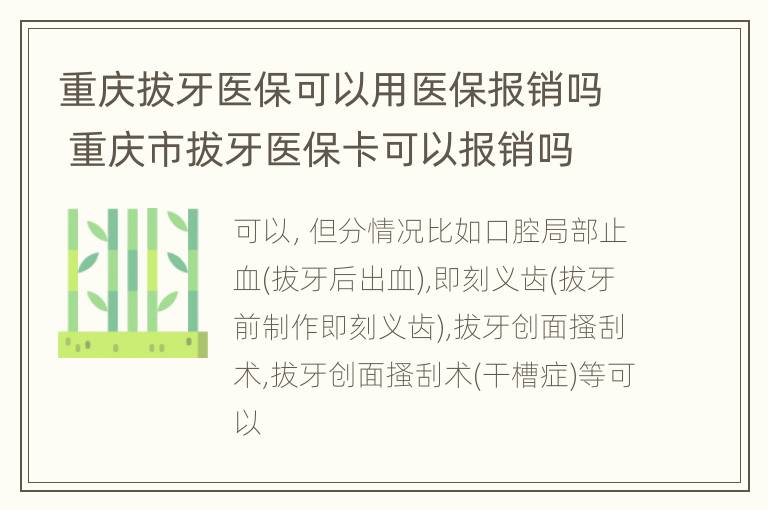 重庆拔牙医保可以用医保报销吗 重庆市拔牙医保卡可以报销吗

可以, 但分情况比如口腔局部止血(拔牙后出血),即刻义齿(拔牙前制作即刻义齿),拔牙创面搔刮术,拔牙创面搔刮术(干槽症)等可以